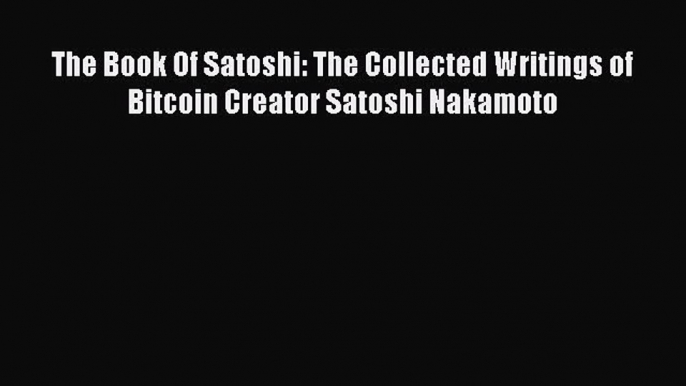 The Book Of Satoshi: The Collected Writings of Bitcoin Creator Satoshi Nakamoto